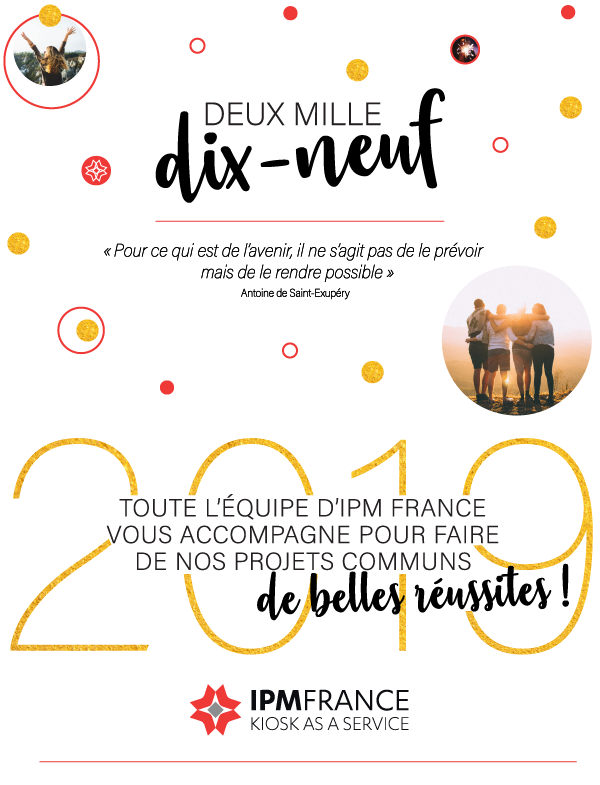 DEUX MILLE
dix-neuf

« Pour ce qui est de l'avenir, il ne s'agit pas de le prévoir mais de le rendre possible »
Antoine de Saint-Exupéry

2019

TOUTE L'ÉQUIPE D'IPM FRANCE
VOUS ACCOMPAGNE POUR FAIRE
DE NOS PROJETS COMMUNS
de belles réussites !

IPMFRANCE
KIOSK AS A SERVICE